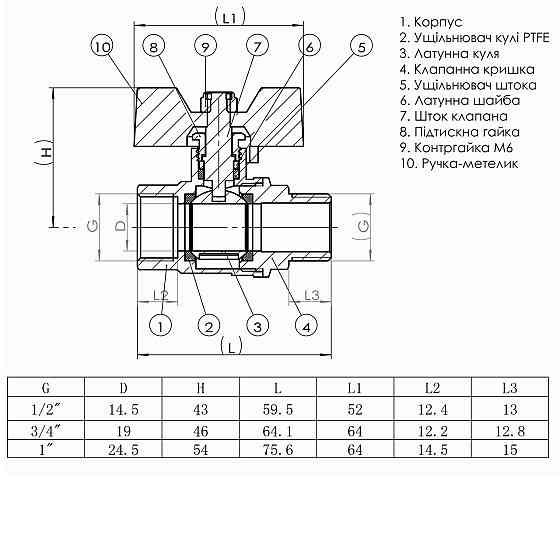 (L1)

10 8 9 7 6 5

(H)

G D (G)

L2 L3

1 2 3 4

(L)

1. Корпус
2. Ущільнювач кулі PTFE
3. Латунна куля
4. Клапанна кришка
5. Ущільнювач штока
6. Латунна шайба
7. Шток клапана
8. Підтискна гайка
9. Контргайка М6
10. Ручка-метелик

| G | D | H | L | L1 | L2 | L3 |
|---|---|---|---|---|---|---|
| 1/2″ | 14.5 | 43 | 59.5 | 52 | 12.4 | 13 |
| 3/4″ | 19 | 46 | 64.1 | 64 | 12.2 | 12.8 |
| 1″ | 24.5 | 54 | 75.6 | 64 | 14.5 | 15 |